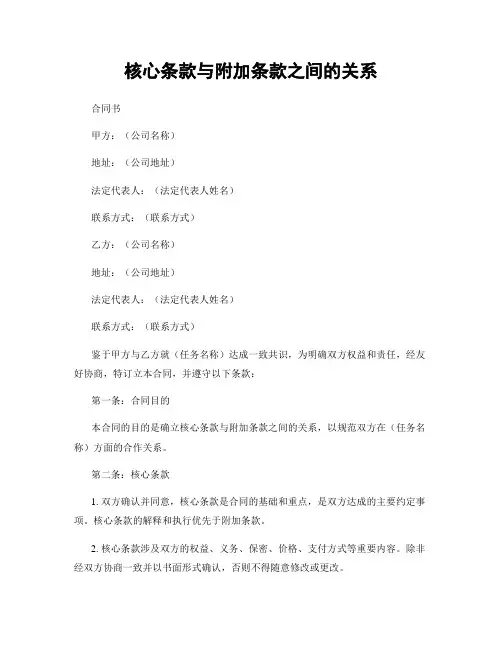 核心条款与附加条款之间的关系

合同书

甲方：（公司名称）

地址：（公司地址）

法定代表人：（法定代表人姓名）

联系方式：（联系方式）

乙方：（公司名称）

地址：（公司地址）

法定代表人：（法定代表人姓名）

联系方式：（联系方式）

鉴于甲方与乙方就（任务名称）达成一致共识，为明确双方权益和责任，经友好协商，特订立本合同，并遵守以下条款：

第一条：合同目的

本合同的目的是确立核心条款与附加条款之间的关系，以规范双方在（任务名称）方面的合作关系。

第二条：核心条款

1. 双方确认并同意，核心条款是合同的基础和重点，是双方达成的主要约定事项。核心条款的解释和执行优先于附加条款。

2. 核心条款涉及双方的权益、义务、保密、价格、支付方式等重要内容。除非经双方协商一致并以书面形式确认，否则不得随意修改或更改。